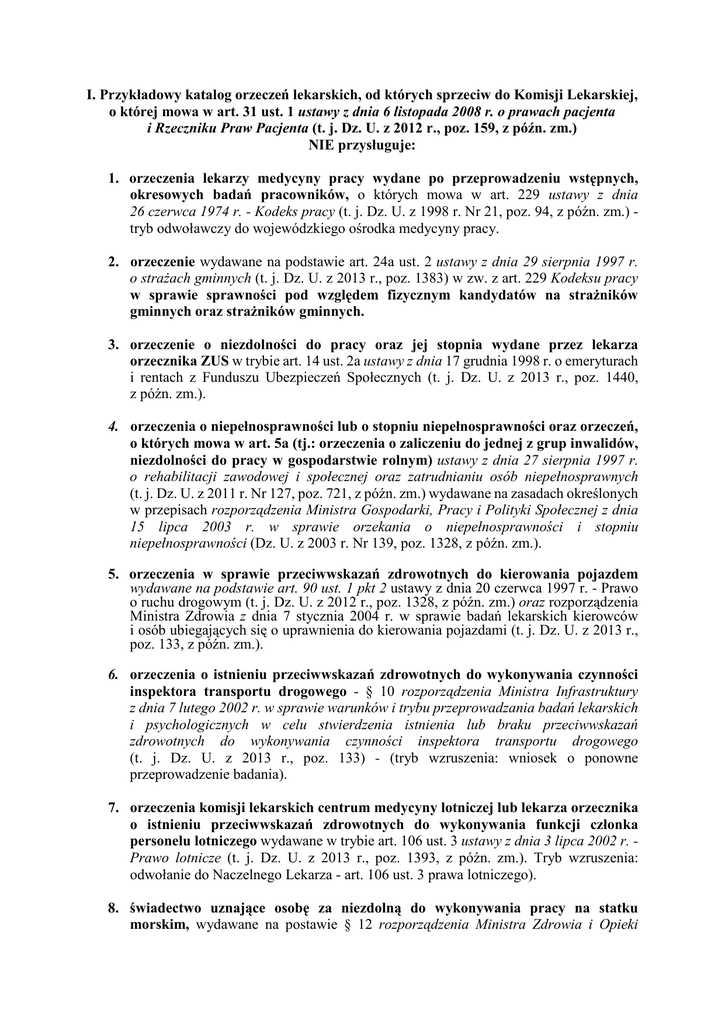 I. Przykładowy katalog orzeczeń lekarskich, od których sprzeciw do Komisji Lekarskiej, o której mowa w art. 31 ust. 1 ustawy z dnia 6 listopada 2008 r. o prawach pacjenta i Rzeczniku Praw Pacjenta (t. j. Dz. U. z 2012 r., poz. 159, z późn. zm.) NIE przysługuje:

1. orzeczenia lekarzy medycyny pracy wydane po przeprowadzeniu wstępnych, okresowych badań pracowników, o których mowa w art. 229 ustawy z dnia 26 czerwca 1974 r. - Kodeks pracy (t. j. Dz. U. z 1998 r. Nr 21, poz. 94, z późn. zm.) - tryb odwoławczy do wojewódzkiego ośrodka medycyny pracy.

2. orzeczenie wydawane na podstawie art. 24a ust. 2 ustawy z dnia 29 sierpnia 1997 r. o strażach gminnych (t. j. Dz. U. z 2013 r., poz. 1383) w zw. z art. 229 Kodeksu pracy w sprawie sprawności pod względem fizycznym kandydatów na strażników gminnych oraz strażników gminnych.

3. orzeczenie o niezdolności do pracy oraz jej stopnia wydane przez lekarza orzecznika ZUS w trybie art. 14 ust. 2a ustawy z dnia 17 grudnia 1998 r. o emeryturach i rentach z Funduszu Ubezpieczeń Społecznych (t. j. Dz. U. z 2013 r., poz. 1440, z późn. zm.).

4. orzeczenia o niepełnosprawności lub o stopniu niepełnosprawności oraz orzeczeń, o których mowa w art. 5a (tj.: orzeczenia o zaliczeniu do jednej z grup inwalidów, niezdolności do pracy w gospodarstwie rolnym) ustawy z dnia 27 sierpnia 1997 r. o rehabilitacji zawodowej i społecznej oraz zatrudnianiu osób niepełnosprawnych (t. j. Dz. U. z 2011 r. Nr 127, poz. 721, z późn. zm.) wydawane na zasadach określonych w przepisach rozporządzenia Ministra Gospodarki, Pracy i Polityki Społecznej z dnia 15 lipca 2003 r. w sprawie orzekania o niepełnosprawności i stopniu niepełnosprawności (Dz. U. z 2003 r. Nr 139, poz. 1328, z późn. zm.).

5. orzeczenia w sprawie przeciwwskazań zdrowotnych do kierowania pojazdem wydawane na podstawie art. 90 ust. 1 pkt 2 ustawy z dnia 20 czerwca 1997 r. - Prawo o ruchu drogowym (t. j. Dz. U. z 2012 r., poz. 1328, z późn. zm.) oraz rozporządzenia Ministra Zdrowia z dnia 7 stycznia 2004 r. w sprawie badań lekarskich kierowców i osób ubiegających się o uprawnienia do kierowania pojazdami (t. j. Dz. U. z 2013 r., poz. 133, z późn. zm.).

6. orzeczenia o istnieniu przeciwwskazań zdrowotnych do wykonywania czynności inspektora transportu drogowego - § 10 rozporządzenia Ministra Infrastruktury z dnia 7 lutego 2002 r. w sprawie warunków i trybu przeprowadzania badań lekarskich i psychologicznych w celu stwierdzenia istnienia lub braku przeciwwskazań zdrowotnych do wykonywania czynności inspektora transportu drogowego (t. j. Dz. U. z 2013 r., poz. 133) - (tryb wzruszenia: wniosek o ponowne przeprowadzenie badania).

7. orzeczenia komisji lekarskich centrum medycyny lotniczej lub lekarza orzecznika o istnieniu przeciwwskazań zdrowotnych do wykonywania funkcji członka personelu lotniczego wydawane w trybie art. 106 ust. 3 ustawy z dnia 3 lipca 2002 r. - Prawo lotnicze (t. j. Dz. U. z 2013 r., poz. 1393, z późn. zm.). Tryb wzruszenia: odwołanie do Naczelnego Lekarza - art. 106 ust. 3 prawa lotniczego).

8. świadectwo uznające osobę za niezdolną do wykonywania pracy na statku morskim, wydawane na postawie § 12 rozporządzenia Ministra Zdrowia i Opieki